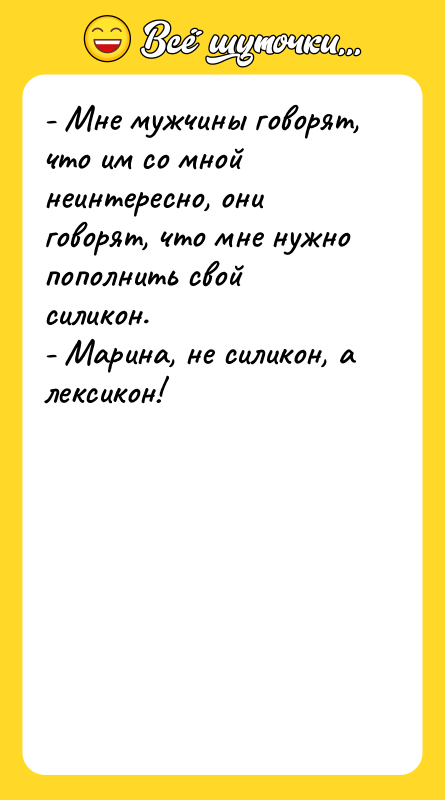 Всё шуточки...

- Мне мужчины говорят, что им со мной неинтересно, они говорят, что мне нужно пополнить свой силикон.
- Марина, не силикон, а лексикон!